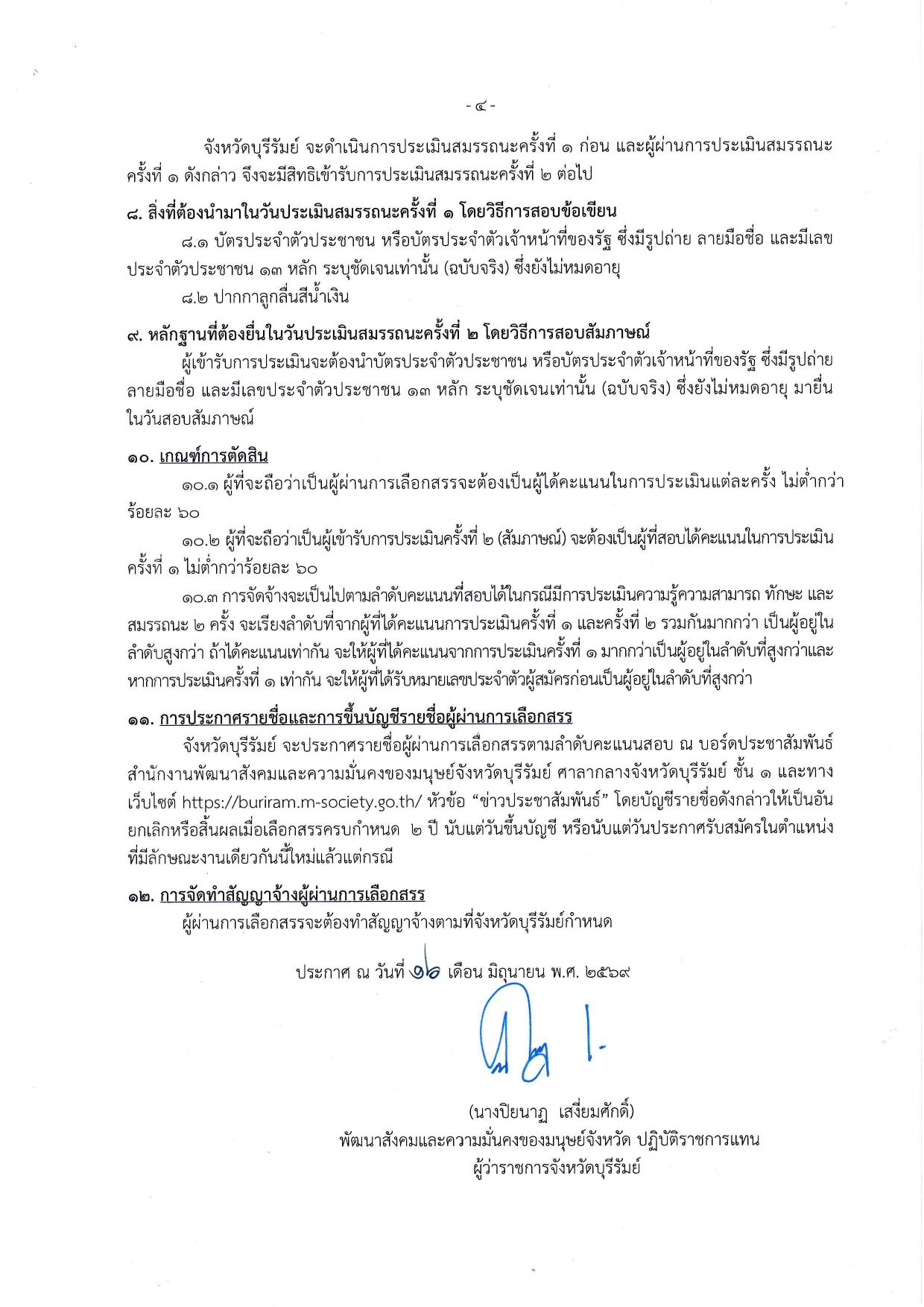 - ๔ -

จังหวัดบุรีรัมย์ จะดำเนินการประเมินสมรรถนะครั้งที่ ๑ ก่อน และผู้ผ่านการประเมินสมรรถนะครั้งที่ ๑ ดังกล่าว จึงจะมีสิทธิเข้ารับการประเมินสมรรถนะครั้งที่ ๒ ต่อไป

๘. สิ่งที่ต้องนำมาในวันประเมินสมรรถนะครั้งที่ ๑ โดยวิธีการสอบข้อเขียน

๘.๑ บัตรประจำตัวประชาชน หรือบัตรประจำตัวเจ้าหน้าที่ของรัฐ ซึ่งมีรูปถ่าย ลายมือชื่อ และมีเลขประจำตัวประชาชน ๑๓ หลัก ระบุชัดเจนเท่านั้น (ฉบับจริง) ซึ่งยังไม่หมดอายุ

๘.๒ ปากกาลูกลื่นสีน้ำเงิน

๙. หลักฐานที่ต้องยื่นในวันประเมินสมรรถนะครั้งที่ ๒ โดยวิธีการสอบสัมภาษณ์

ผู้เข้ารับการประเมินจะต้องนำบัตรประจำตัวประชาชน หรือบัตรประจำตัวเจ้าหน้าที่ของรัฐ ซึ่งมีรูปถ่าย ลายมือชื่อ และมีเลขประจำตัวประชาชน ๑๓ หลัก ระบุชัดเจนเท่านั้น (ฉบับจริง) ซึ่งยังไม่หมดอายุ มายื่นในวันสอบสัมภาษณ์

๑๐. เกณฑ์การตัดสิน

๑๐.๑ ผู้ที่จะถือว่าเป็นผู้ผ่านการเลือกสรรจะต้องเป็นผู้ได้คะแนนในการประเมินแต่ละครั้ง ไม่ต่ำกว่าร้อยละ ๖๐

๑๐.๒ ผู้ที่จะถือว่าเป็นผู้เข้ารับการประเมินครั้งที่ ๒ (สัมภาษณ์) จะต้องเป็นผู้ที่สอบได้คะแนนในการประเมินครั้งที่ ๑ ไม่ต่ำกว่าร้อยละ ๖๐

๑๐.๓ การจัดจ้างจะเป็นไปตามลำดับคะแนนที่สอบได้ในกรณีมีการประเมินความรู้ความสามารถ ทักษะ และสมรรถนะ ๒ ครั้ง จะเรียงลำดับที่จากผู้ที่ได้คะแนนการประเมินครั้งที่ ๑ และครั้งที่ ๒ รวมกันมากกว่า เป็นผู้อยู่ในลำดับสูงกว่า ถ้าได้คะแนนเท่ากัน จะให้ผู้ที่ได้คะแนนจากการประเมินครั้งที่ ๑ มากกว่าเป็นผู้อยู่ในลำดับที่สูงกว่าและหากการประเมินครั้งที่ ๑ เท่ากัน จะให้ผู้ที่ได้รับหมายเลขประจำตัวผู้สมัครก่อนเป็นผู้อยู่ในลำดับที่สูงกว่า

๑๑. การประกาศรายชื่อและการขึ้นบัญชีรายชื่อผู้ผ่านการเลือกสรร

จังหวัดบุรีรัมย์ จะประกาศรายชื่อผู้ผ่านการเลือกสรรตามลำดับคะแนนสอบ ณ บอร์ดประชาสัมพันธ์ สำนักงานพัฒนาสังคมและความมั่นคงของมนุษย์จังหวัดบุรีรัมย์ ศาลากลางจังหวัดบุรีรัมย์ ชั้น ๑ และทางเว็บไซต์ https://buriram.m-society.go.th/ หัวข้อ “ข่าวประชาสัมพันธ์” โดยบัญชีรายชื่อดังกล่าวให้เป็นอันยกเลิกหรือสิ้นผลเมื่อเลือกสรรครบกำหนด ๒ ปี นับแต่วันขึ้นบัญชี หรือนับแต่วันประกาศรับสมัครในตำแหน่งที่มีลักษณะงานเดียวกันนี้ใหม่แล้วแต่กรณี

๑๒. การจัดทำสัญญาจ้างผู้ผ่านการเลือกสรร

ผู้ผ่านการเลือกสรรจะต้องทำสัญญาจ้างตามที่จังหวัดบุรีรัมย์กำหนด

ประกาศ ณ วันที่ ๑๖ เดือน มิถุนายน พ.ศ. ๒๕๖๙

(นางปิยนาฏ เสงี่ยมศักดิ์)
พัฒนาสังคมและความมั่นคงของมนุษย์จังหวัด ปฏิบัติราชการแทน
ผู้ว่าราชการจังหวัดบุรีรัมย์